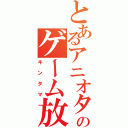 とあるアニオタのゲーム放

キンタマ